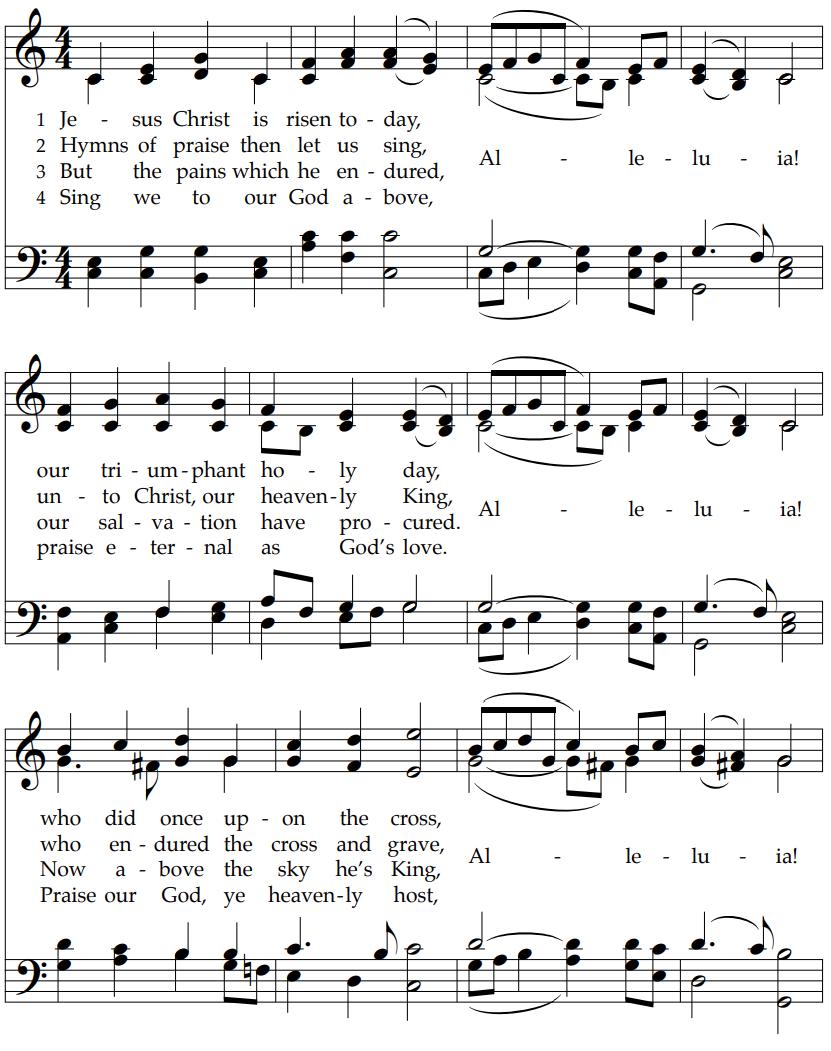 1 Je - sus Christ is risen to - day,
2 Hymns of praise then let us sing,
3 But the pains which he en - dured,
4 Sing we to our God a - bove,

Al - le - lu - ia!

our tri - um - phant ho - ly day,
un - to Christ, our heaven - ly King,
our sal - va - tion have pro - cured.
praise e - ter - nal as God's love.

Al - le - lu - ia!

who did once up - on the cross,
who en - dured the cross and grave,
Now a - bove the sky he's King,
Praise our God, ye heaven - ly host,

Al - le - lu - ia!